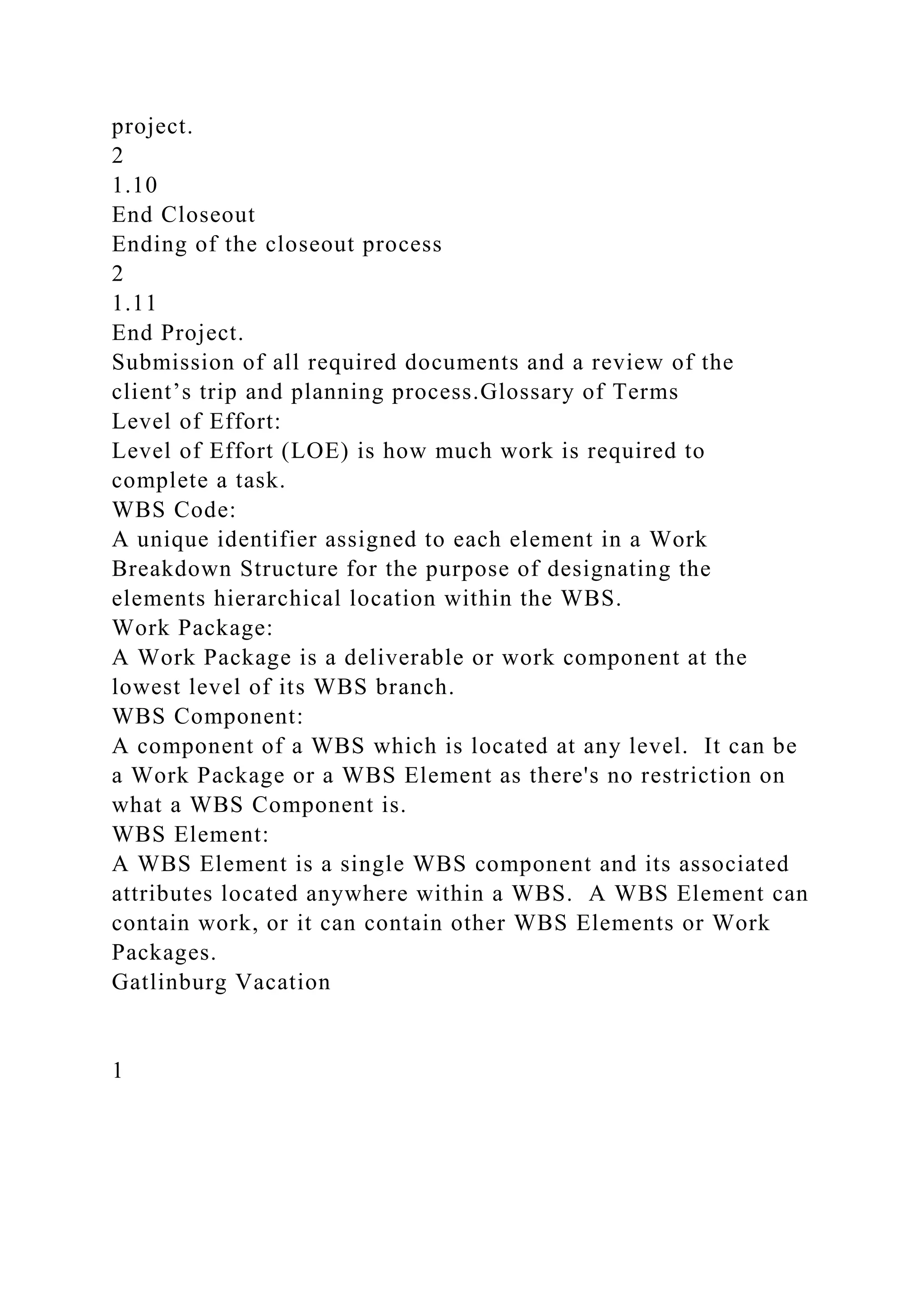 project.
2
1.10
End Closeout
Ending of the closeout process
2
1.11
End Project.
Submission of all required documents and a review of the client’s trip and planning process.Glossary of Terms
Level of Effort:
Level of Effort (LOE) is how much work is required to complete a task.
WBS Code:
A unique identifier assigned to each element in a Work Breakdown Structure for the purpose of designating the elements hierarchical location within the WBS.
Work Package:
A Work Package is a deliverable or work component at the lowest level of its WBS branch.
WBS Component:
A component of a WBS which is located at any level. It can be a Work Package or a WBS Element as there's no restriction on what a WBS Component is.
WBS Element:
A WBS Element is a single WBS component and its associated attributes located anywhere within a WBS. A WBS Element can contain work, or it can contain other WBS Elements or Work Packages.
Gatlinburg Vacation

1